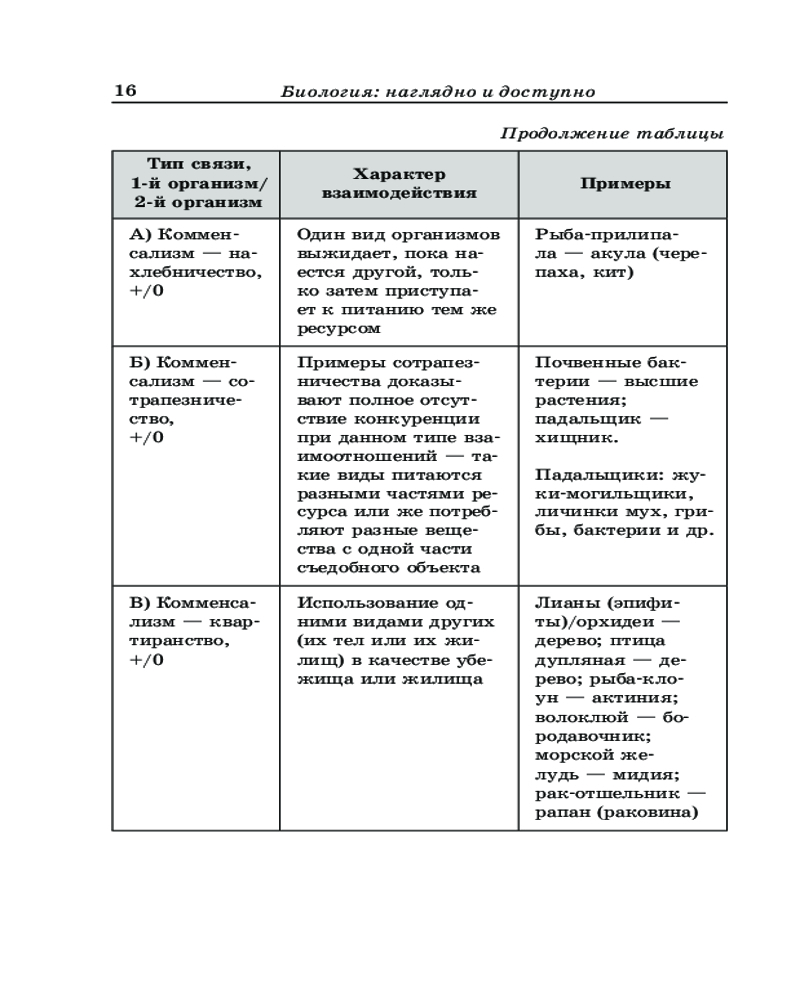 16 Биология: наглядно и доступно

Продолжение таблицы

| Тип связи, 1-й организм/ 2-й организм | Характер взаимодействия | Примеры |
|---|---|---|
| А) Комменсализм — нахлебничество, +/0 | Один вид организмов выжидает, пока наестся другой, только затем приступает к питанию тем же ресурсом | Рыба-прилипала — акула (черепаха, кит) |
| Б) Комменсализм — сотрапезничество, +/0 | Примеры сотрапезничества доказывают полное отсутствие конкуренции при данном типе взаимоотношений — такие виды питаются разными частями ресурса или же потребляют разные вещества с одной части съедобного объекта | Почвенные бактерии — высшие растения; падальщик — хищник. Падальщики: жуки-могильщики, личинки мух, грибы, бактерии и др. |
| В) Комменсализм — квартиранство, +/0 | Использование одними видами других (их тел или их жилищ) в качестве убежища или жилища | Лианы (эпифиты)/орхидеи — дерево; птица дупляная — дерево; рыба-клоун — актиния; волоклюй — бородавочник; морской желудь — мидия; рак-отшельник — рапан (раковина) |